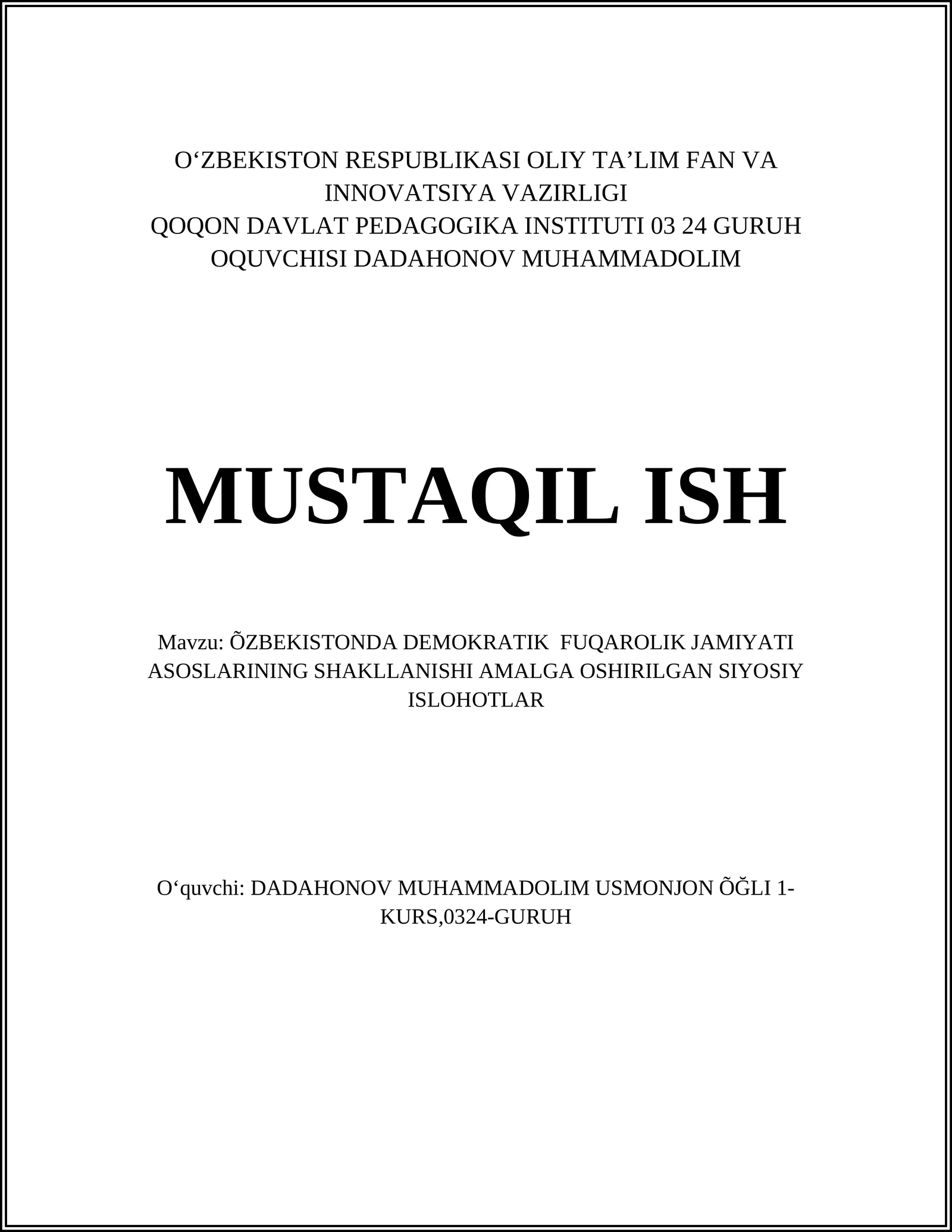 O‘ZBEKISTON RESPUBLIKASI OLIY TA’LIM FAN VA INNOVATSIYA VAZIRLIGI
QOQON DAVLAT PEDAGOGIKA INSTITUTI 03 24 GURUH OQUVCHISI DADAHONOV MUHAMMADOLIM

MUSTAQIL ISH

Mavzu: ÕZBEKISTONDA DEMOKRATIK FUQAROLIK JAMIYATI ASOSLARINING SHAKLLANISHI AMALGA OSHIRILGAN SIYOSIY ISLOHOTLAR

O‘quvchi: DADAHONOV MUHAMMADOLIM USMONJON ÕĞLI 1-KURS,0324-GURUH